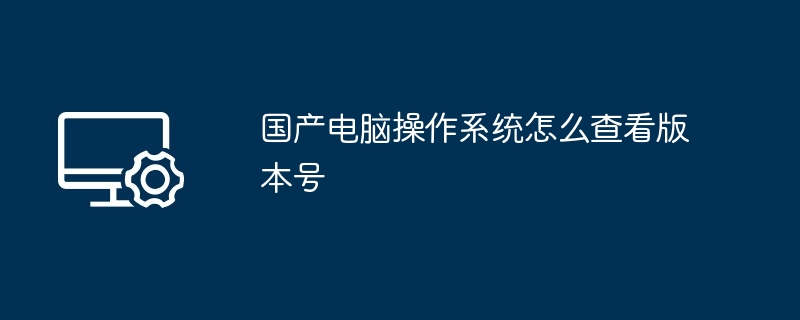 国产电脑操作系统怎么查看版本号